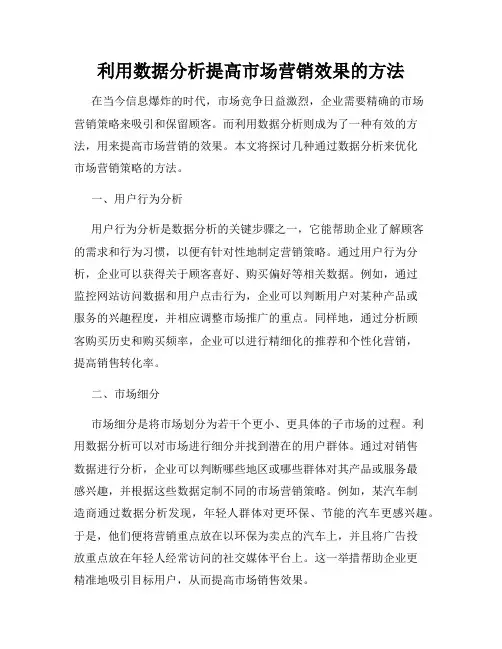 利用数据分析提高市场营销效果的方法

在当今信息爆炸的时代，市场竞争日益激烈，企业需要精确的市场营销策略来吸引和保留顾客。而利用数据分析则成为了一种有效的方法，用来提高市场营销的效果。本文将探讨几种通过数据分析来优化市场营销策略的方法。

一、用户行为分析

用户行为分析是数据分析的关键步骤之一，它能帮助企业了解顾客的需求和行为习惯，以便有针对性地制定营销策略。通过用户行为分析，企业可以获得关于顾客喜好、购买偏好等相关数据。例如，通过监控网站访问数据和用户点击行为，企业可以判断用户对某种产品或服务的兴趣程度，并相应调整市场推广的重点。同样地，通过分析顾客购买历史和购买频率，企业可以进行精细化的推荐和个性化营销，提高销售转化率。

二、市场细分

市场细分是将市场划分为若干个更小、更具体的子市场的过程。利用数据分析可以对市场进行细分并找到潜在的用户群体。通过对销售数据进行分析，企业可以判断哪些地区或哪些群体对其产品或服务最感兴趣，并根据这些数据定制不同的市场营销策略。例如，某汽车制造商通过数据分析发现，年轻人群体对更环保、节能的汽车更感兴趣。于是，他们便将营销重点放在以环保为卖点的汽车上，并且将广告投放重点放在年轻人经常访问的社交媒体平台上。这一举措帮助企业更精准地吸引目标用户，从而提高市场销售效果。